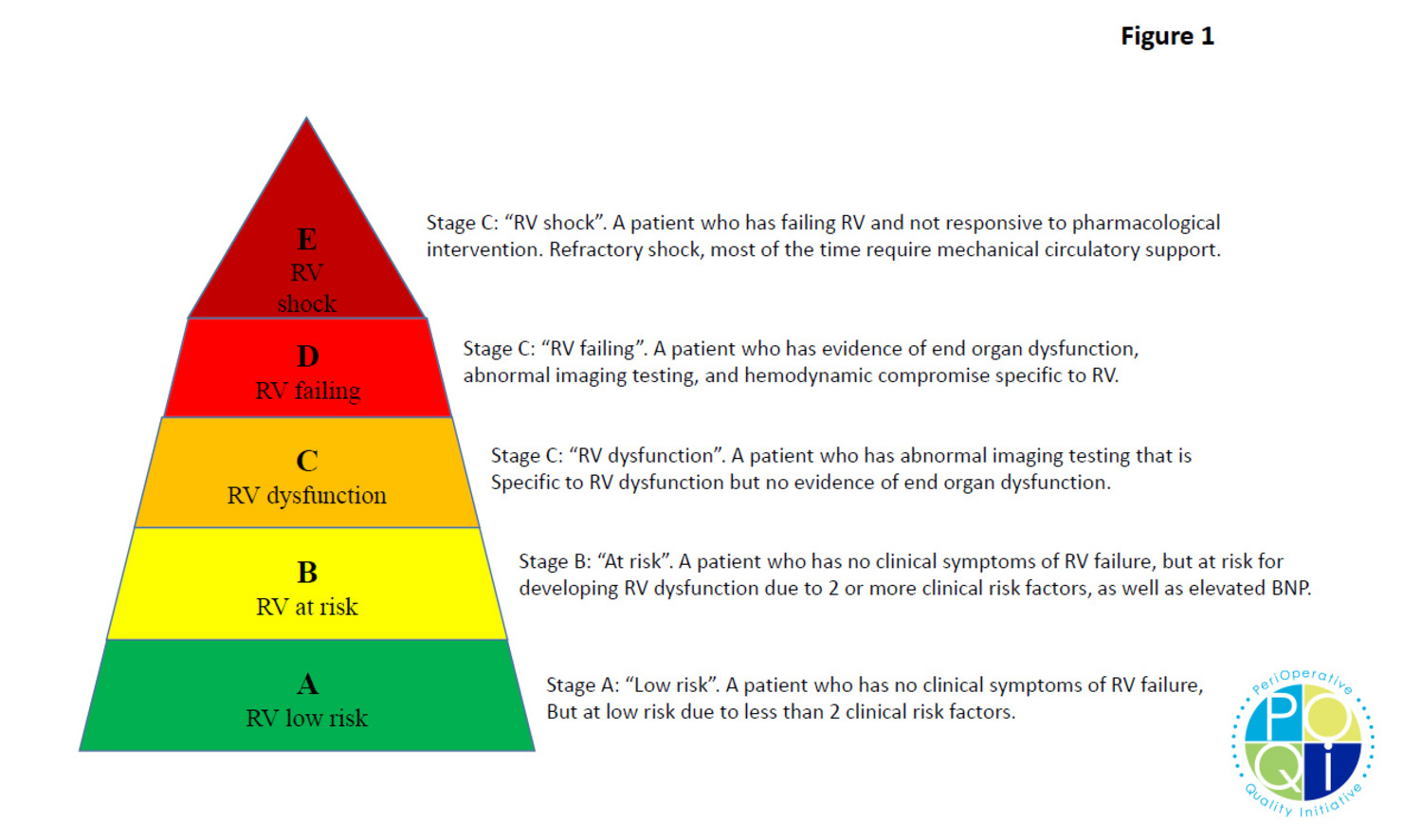 Figure 1

E
RV
shock

D
RV failing

C
RV dysfunction

B
RV at risk

A
RV low risk

Stage C: “RV shock”. A patient who has failing RV and not responsive to pharmacological intervention. Refractory shock, most of the time require mechanical circulatory support.

Stage C: “RV failing”. A patient who has evidence of end organ dysfunction, abnormal imaging testing, and hemodynamic compromise specific to RV.

Stage C: “RV dysfunction”. A patient who has abnormal imaging testing that is Specific to RV dysfunction but no evidence of end organ dysfunction.

Stage B: “At risk”. A patient who has no clinical symptoms of RV failure, but at risk for developing RV dysfunction due to 2 or more clinical risk factors, as well as elevated BNP.

Stage A: “Low risk”. A patient who has no clinical symptoms of RV failure, But at low risk due to less than 2 clinical risk factors.

PeriOperative
P O
Q i
Quality Initiative